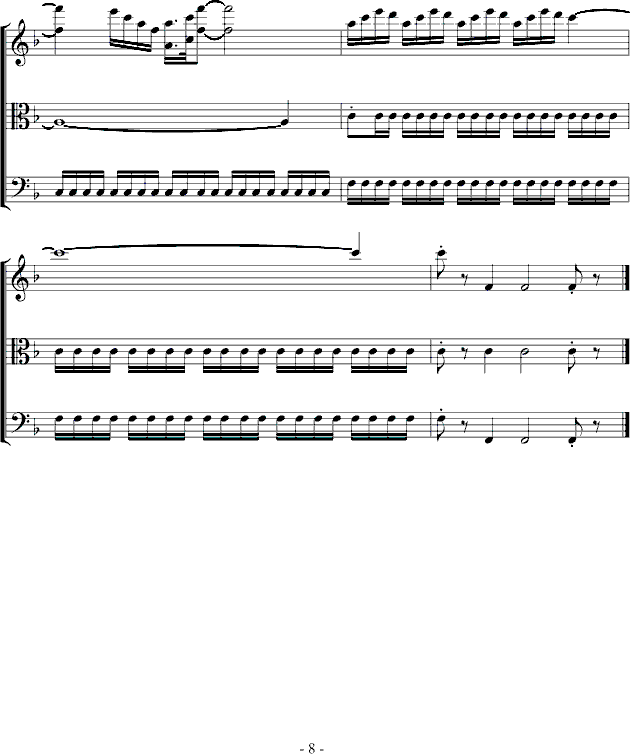 - 8 -